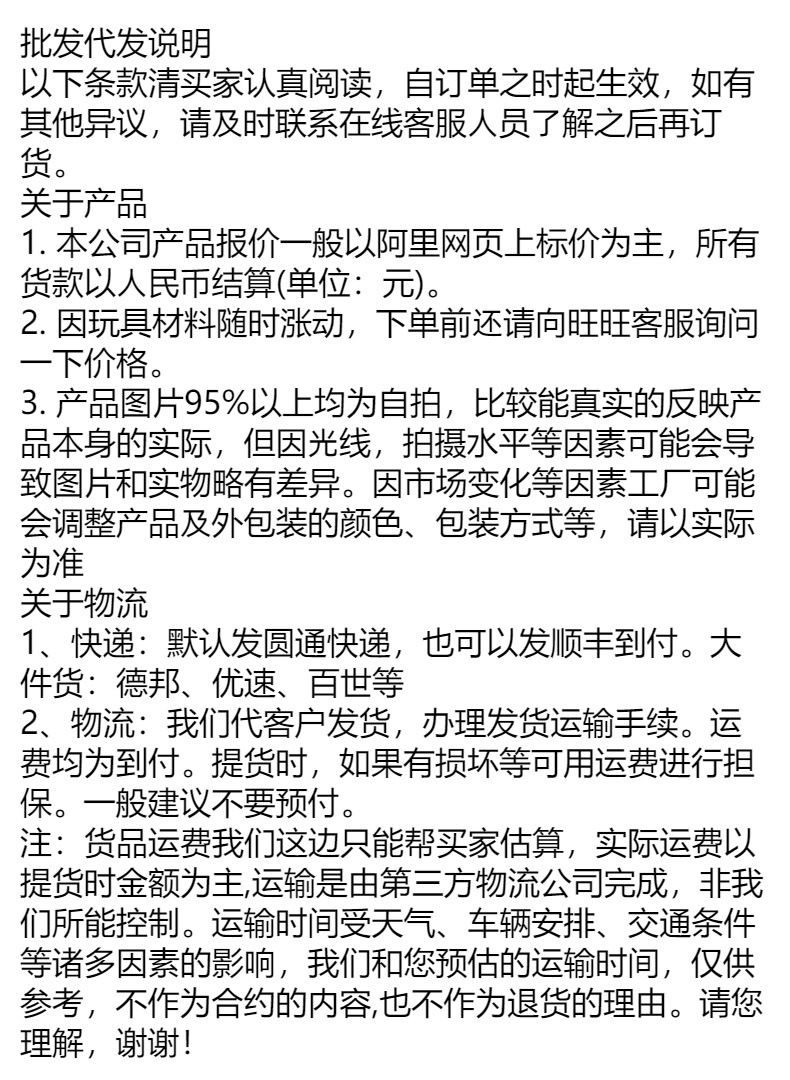 批发代发说明
以下条款清买家认真阅读，自订单之时起生效，如有其他异议，请及时联系在线客服人员了解之后再订货。
关于产品
1. 本公司产品报价一般以阿里网页上标价为主，所有货款以人民币结算(单位：元)。
2. 因玩具材料随时涨动，下单前还请向旺旺客服询问一下价格。
3. 产品图片95%以上均为自拍，比较能真实的反映产品本身的实际，但因光线，拍摄水平等因素可能会导致图片和实物略有差异。因市场变化等因素工厂可能会调整产品及外包装的颜色、包装方式等，请以实际为准
关于物流
1、快递：默认发圆通快递，也可以发顺丰到付。大件货：德邦、优速、百世等
2、物流：我们代客户发货，办理发货运输手续。运费均为到付。提货时，如果有损坏等可用运费进行担保。一般建议不要预付。
注：货品运费我们这边只能帮买家估算，实际运费以提货时金额为主,运输是由第三方物流公司完成，非我们所能控制。运输时间受天气、车辆安排、交通条件等诸多因素的影响，我们和您预估的运输时间，仅供参考，不作为合约的内容,也不作为退货的理由。请您理解，谢谢！